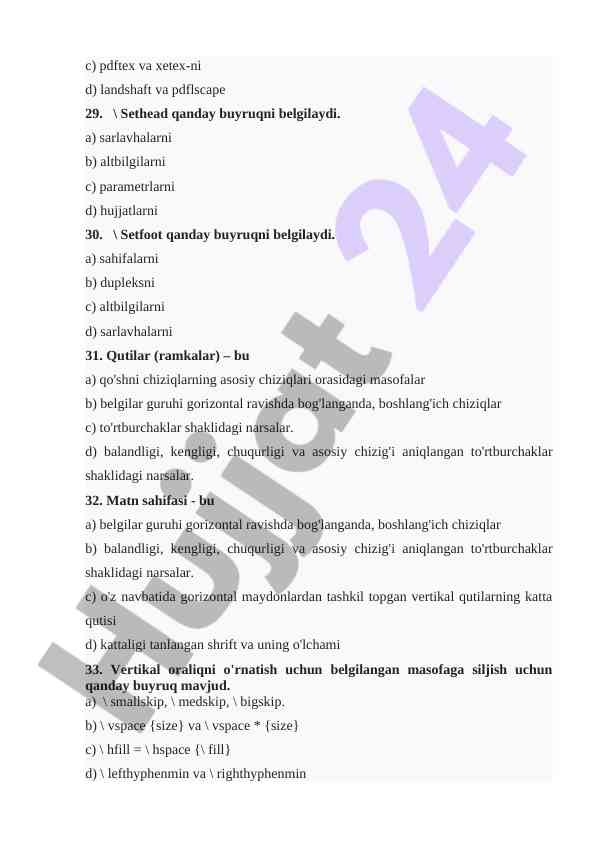 c) pdftex va xetex-ni
d) landshaft va pdflscape
29. \ Sethead qanday buyruqni belgilaydi.
a) sarlavhalarni
b) altbilgilarni
c) parametrlarni
d) hujjatlarni
30. \ Setfoot qanday buyruqni belgilaydi.
a) sahifalarni
b) dupleksni
c) altbilgilarni
d) sarlavhalarni
31. Qutilar (ramkalar) – bu
a) qo'shni chiziqlarning asosiy chiziqlari orasidagi masofalar
b) belgilar guruhi gorizontal ravishda bog'langanda, boshlang'ich chiziqlar
c) to'rtburchaklar shaklidagi narsalar.
d) balandligi, kengligi, chuqurligi va asosiy chizig'i aniqlangan to'rtburchaklar shaklidagi narsalar.
32. Matn sahifasi - bu
a) belgilar guruhi gorizontal ravishda bog'langanda, boshlang'ich chiziqlar
b) balandligi, kengligi, chuqurligi va asosiy chizig'i aniqlangan to'rtburchaklar shaklidagi narsalar.
c) o'z navbatida gorizontal maydonlardan tashkil topgan vertikal qutilarning katta qutisi
d) kattaligi tanlangan shrift va uning o'lchami
33. Vertikal oraliqni o'rnatish uchun belgilangan masofaga siljish uchun qanday buyruq mavjud.
a) \ smallskip, \ medskip, \ bigskip.
b) \ vspace {size} va \ vspace * {size}
c) \ hfill = \ hspace {\ fill}
d) \ lefthyphenmin va \ righthyphenmin

Hujjat 24